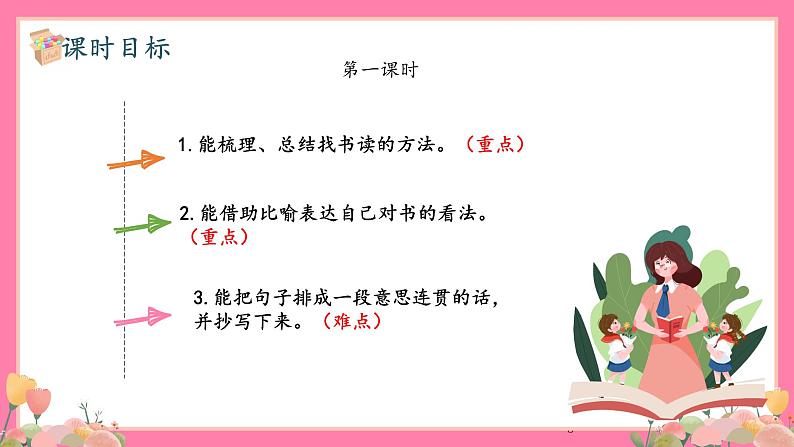 课时目标

第一课时

1. 能梳理、总结找书读的方法。（重点）

2. 能借助比喻表达自己对书的看法。（重点）

3. 能把句子排成一段意思连贯的话，并抄写下来。（难点）